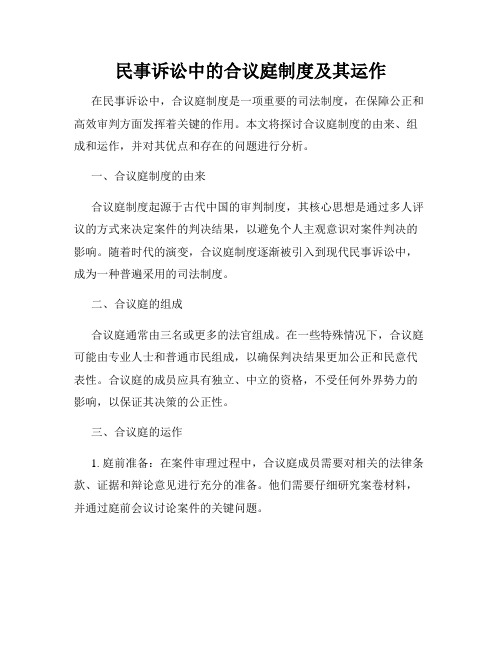 民事诉讼中的合议庭制度及其运作

在民事诉讼中，合议庭制度是一项重要的司法制度，在保障公正和高效审判方面发挥着关键的作用。本文将探讨合议庭制度的由来、组成和运作，并对其优点和存在的问题进行分析。

一、合议庭制度的由来

合议庭制度起源于古代中国的审判制度，其核心思想是通过多人评议的方式来决定案件的判决结果，以避免个人主观意识对案件判决的影响。随着时代的演变，合议庭制度逐渐被引入到现代民事诉讼中，成为一种普遍采用的司法制度。

二、合议庭的组成

合议庭通常由三名或更多的法官组成。在一些特殊情况下，合议庭可能由专业人士和普通市民组成，以确保判决结果更加公正和民意代表性。合议庭的成员应具有独立、中立的资格，不受任何外界势力的影响，以保证其决策的公正性。

三、合议庭的运作

1. 庭前准备：在案件审理过程中，合议庭成员需要对相关的法律条款、证据和辩论意见进行充分的准备。他们需要仔细研究案卷材料，并通过庭前会议讨论案件的关键问题。